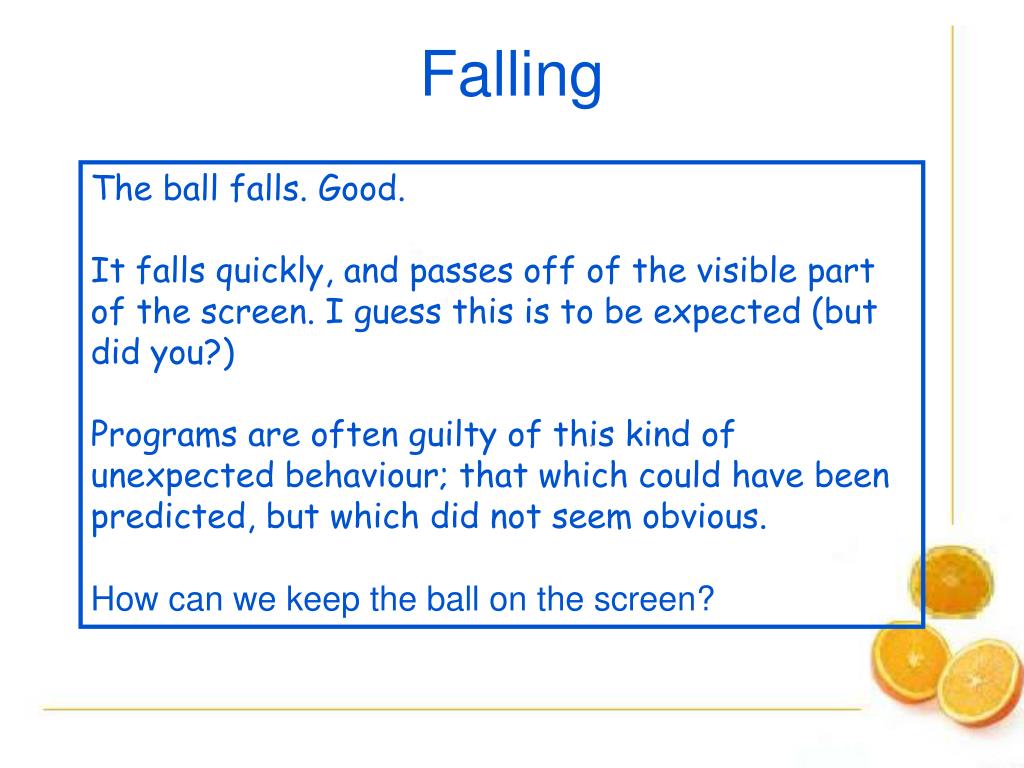 Falling

The ball falls. Good.

It falls quickly, and passes off of the visible part of the screen. I guess this is to be expected (but did you?)

Programs are often guilty of this kind of unexpected behaviour; that which could have been predicted, but which did not seem obvious.

How can we keep the ball on the screen?